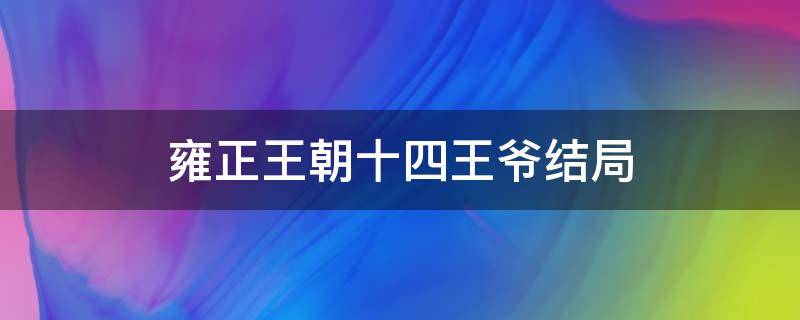 雍正王朝十四王爷结局